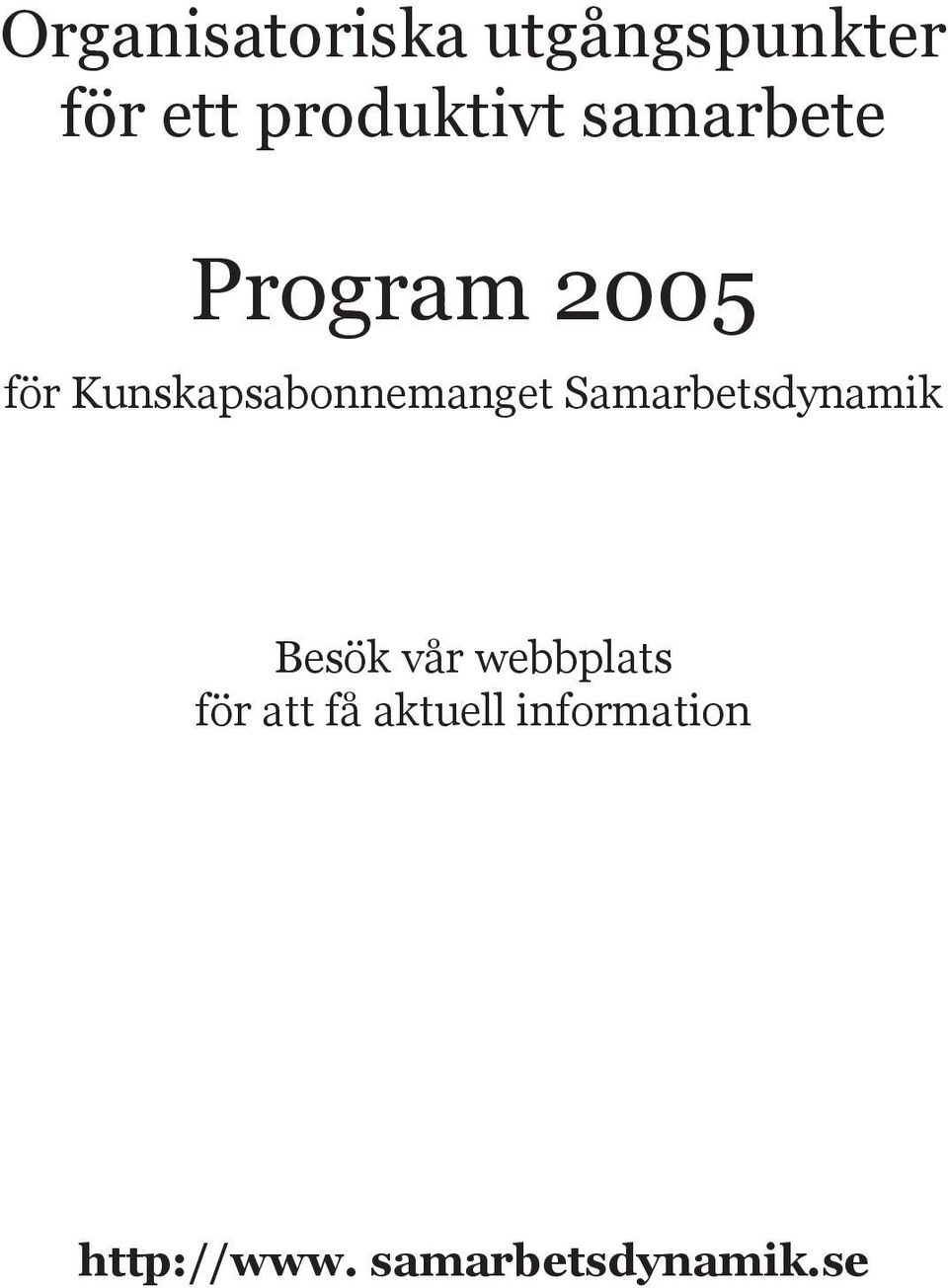 Organisatoriska utgångspunkter för ett produktivt samarbete

Program 2005

för Kunskapsabonnemanget Samarbetsdynamik

Besök vår webbplats för att få aktuell information

http://www. samarbetsdynamik.se